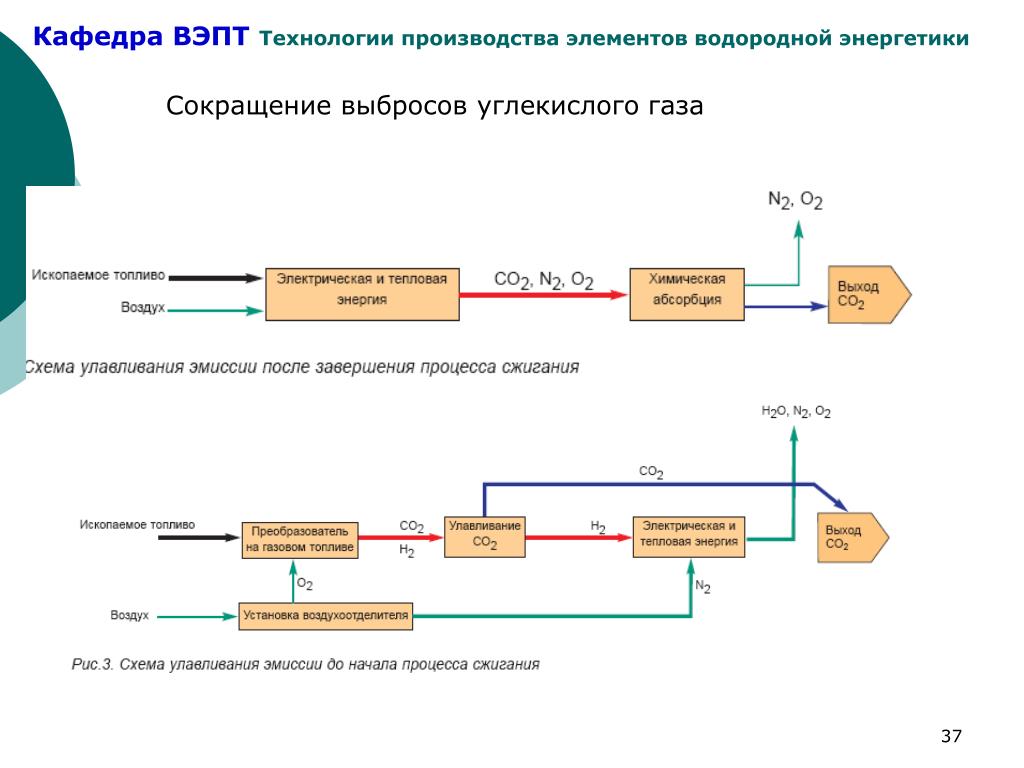 Кафедра ВЭПТ Технологии производства элементов водородной энергетики

Сокращение выбросов углекислого газа

$N_2$, $O_2$

Ископаемое топливо

Воздух

Электрическая и тепловая энергия

$CO_2$, $N_2$, $O_2$

Химическая абсорбция

Выход $CO_2$

Схема улавливания эмиссии после завершения процесса сжигания

$H_2O$, $N_2$, $O_2$

$CO_2$

Ископаемое топливо

Преобразователь на газовом топливе

$CO_2$

$H_2$

Улавливание $CO_2$

$H_2$

Электрическая и тепловая энергия

Выход $CO_2$

$O_2$

$N_2$

Воздух

Установка воздухоотделителя

Рис.3. Схема улавливания эмиссии до начала процесса сжигания

37